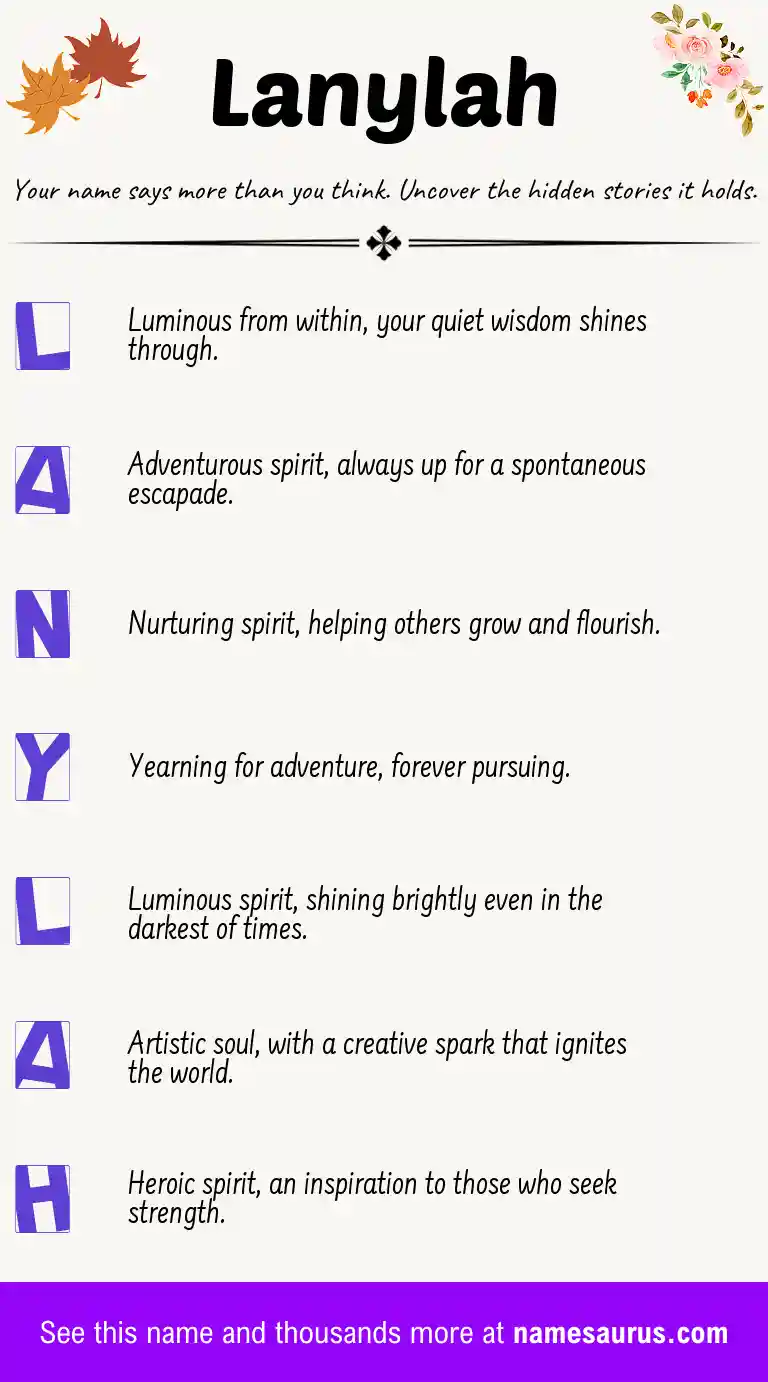 Lanylah

Your name says more than you think. Uncover the hidden stories it holds.

L
Luminous from within, your quiet wisdom shines through.

A
Adventurous spirit, always up for a spontaneous escapade.

N
Nurturing spirit, helping others grow and flourish.

Y
Yearning for adventure, forever pursuing.

L
Luminous spirit, shining brightly even in the darkest of times.

A
Artistic soul, with a creative spark that ignites the world.

H
Heroic spirit, an inspiration to those who seek strength.

See this name and thousands more at namesaurus.com